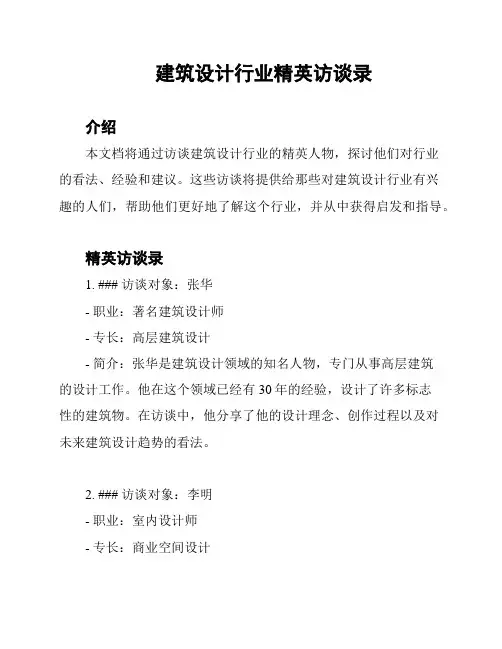 建筑设计行业精英访谈录

介绍

本文档将通过访谈建筑设计行业的精英人物，探讨他们对行业的看法、经验和建议。这些访谈将提供给那些对建筑设计行业有兴趣的人们，帮助他们更好地了解这个行业，并从中获得启发和指导。

精英访谈录

1. ### 访谈对象：张华

- 职业：著名建筑设计师

- 专长：高层建筑设计

- 简介：张华是建筑设计领域的知名人物，专门从事高层建筑的设计工作。他在这个领域已经有 30 年的经验，设计了许多标志性的建筑物。在访谈中，他分享了他的设计理念、创作过程以及对未来建筑设计趋势的看法。

2. ### 访谈对象：李明

- 职业：室内设计师

- 专长：商业空间设计